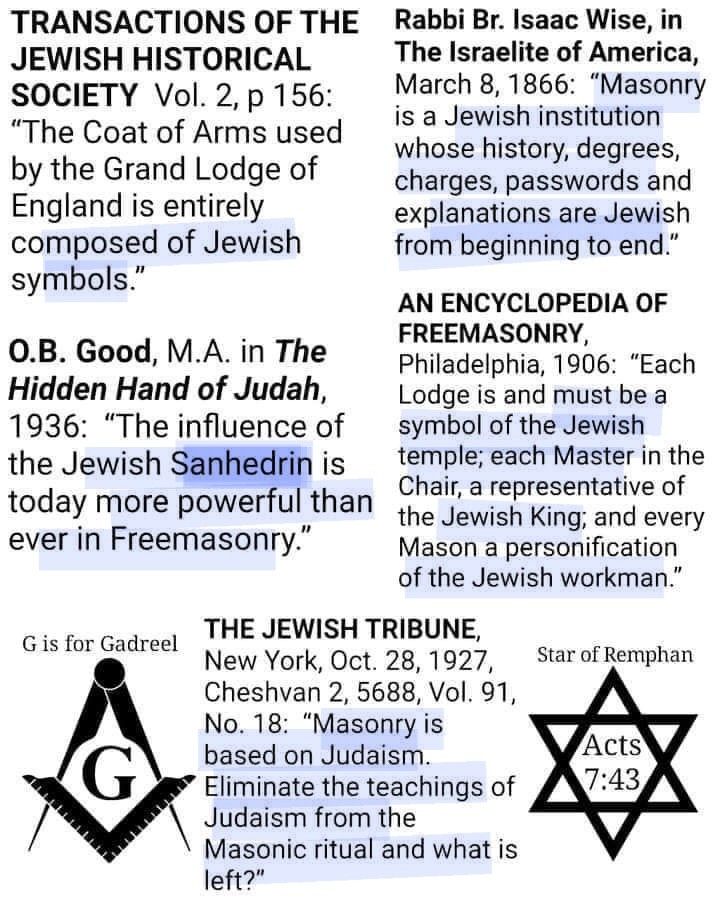 TRANSACTIONS OF THE JEWISH HISTORICAL SOCIETY Vol. 2, p 156: "The Coat of Arms used by the Grand Lodge of England is entirely composed of Jewish symbols."

O.B. Good, M.A. in The Hidden Hand of Judah, 1936: "The influence of the Jewish Sanhedrin is today more powerful than ever in Freemasonry."

Rabbi Br. Isaac Wise, in The Israelite of America, March 8, 1866: "Masonry is a Jewish institution whose history, degrees, charges, passwords and explanations are Jewish from beginning to end."

AN ENCYCLOPEDIA OF FREEMASONRY, Philadelphia, 1906: "Each Lodge is and must be a symbol of the Jewish temple; each Master in the Chair, a representative of the Jewish King; and every Mason a personification of the Jewish workman."

G is for Gadreel

G

THE JEWISH TRIBUNE, New York, Oct. 28, 1927, Cheshvan 2, 5688, Vol. 91, No. 18: "Masonry is based on Judaism. Eliminate the teachings of Judaism from the Masonic ritual and what is left?"

Star of Remphan

Acts 7:43